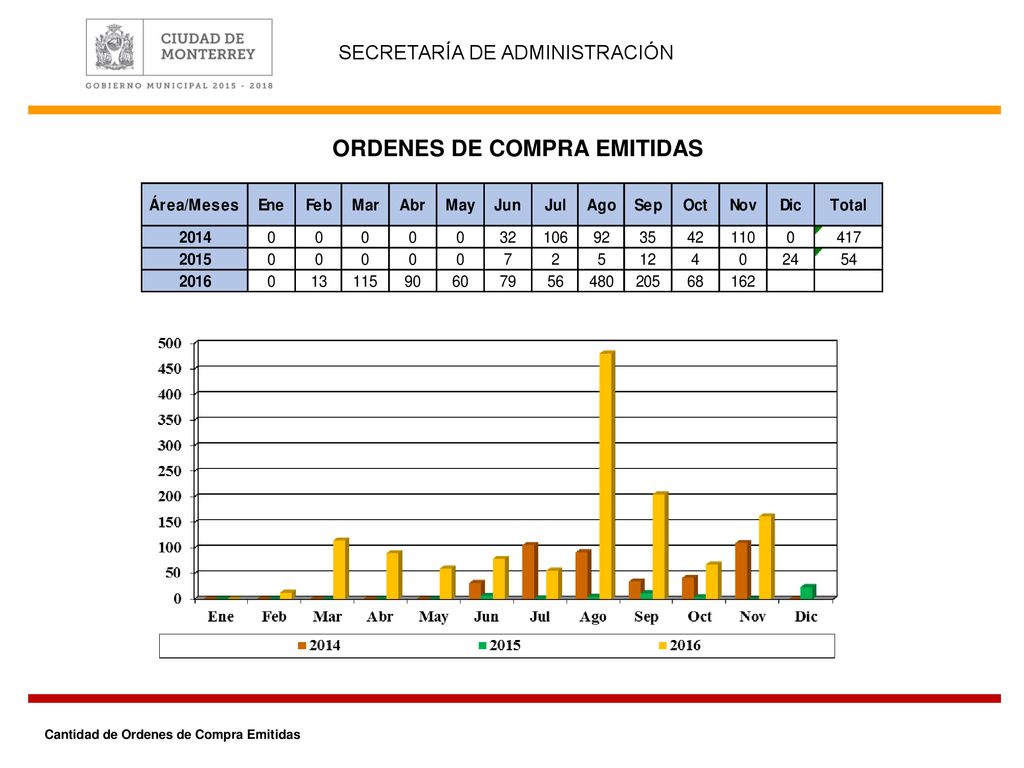 CIUDAD DE MONTERREY
GOBIERNO MUNICIPAL 2015 - 2018

SECRETARÍA DE ADMINISTRACIÓN

ORDENES DE COMPRA EMITIDAS

| Área/Meses | Ene | Feb | Mar | Abr | May | Jun | Jul | Ago | Sep | Oct | Nov | Dic | Total |
|---|---|---|---|---|---|---|---|---|---|---|---|---|---|
| 2014 | 0 | 0 | 0 | 0 | 0 | 32 | 106 | 92 | 35 | 42 | 110 | 0 | 417 |
| 2015 | 0 | 0 | 0 | 0 | 0 | 7 | 2 | 5 | 12 | 4 | 0 | 24 | 54 |
| 2016 | 0 | 13 | 115 | 90 | 60 | 79 | 56 | 480 | 205 | 68 | 162 | | |

500
450
400
350
300
250
200
150
100
50
0
Ene Feb Mar Abr May Jun Jul Ago Sep Oct Nov Dic
2014 2015 2016

Cantidad de Ordenes de Compra Emitidas